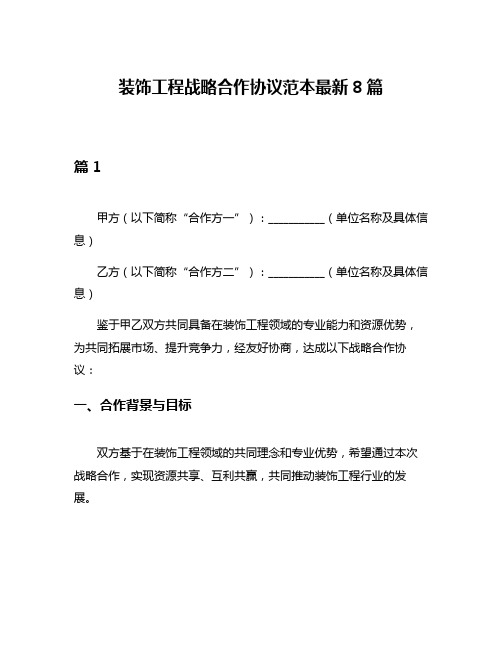 装饰工程战略合作协议范本最新 8 篇

篇 1

甲方（以下简称“合作方一”）：__________（单位名称及具体信息）

乙方（以下简称“合作方二”）：__________（单位名称及具体信息）

鉴于甲乙双方共同具备在装饰工程领域的专业能力和资源优势，为共同拓展市场、提升竞争力，经友好协商，达成以下战略合作协议：

一、合作背景与目标

双方基于在装饰工程领域的共同理念和专业优势，希望通过本次战略合作，实现资源共享、互利共赢，共同推动装饰工程行业的发展。